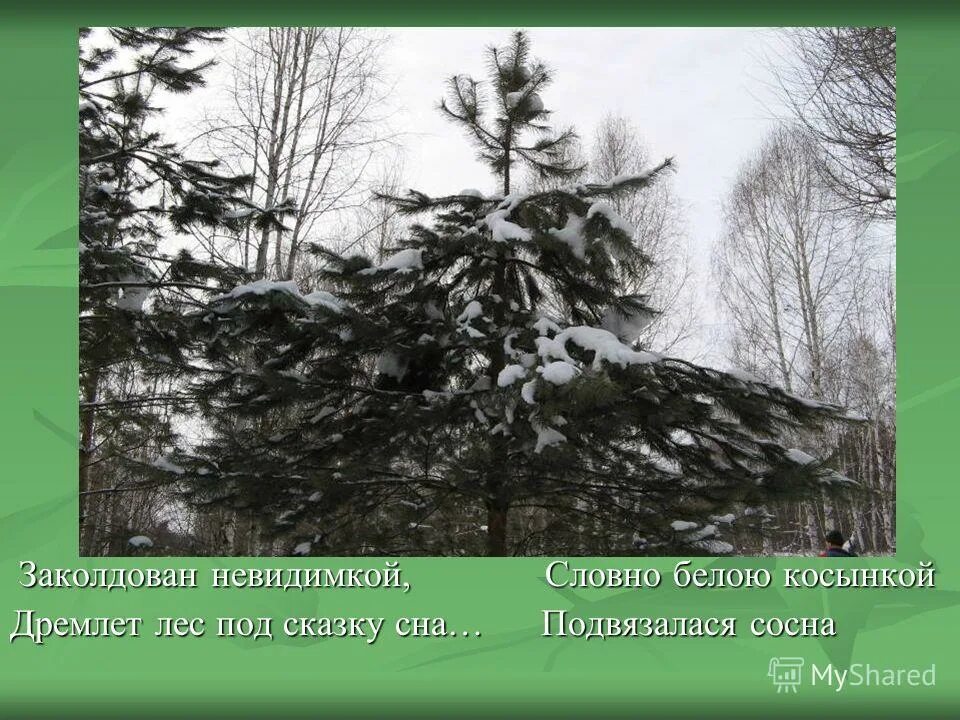 Заколдован невидимкой,
Дремлет лес под сказку сна…

Словно белою косынкой
Подвязалася сосна

MyShared